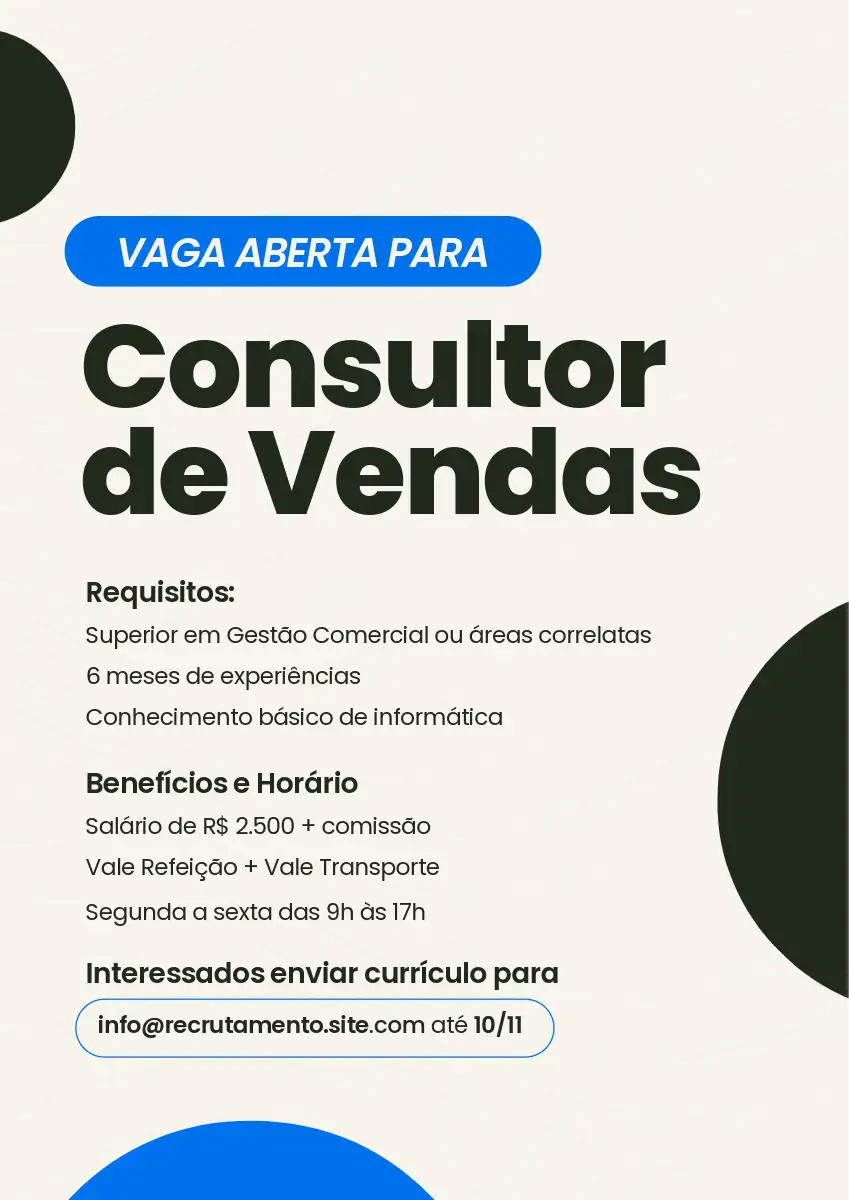 VAGA ABERTA PARA

Consultor de Vendas

Requisitos:

Superior em Gestão Comercial ou áreas correlatas

6 meses de experiências

Conhecimento básico de informática

Benefícios e Horário

Salário de R$ 2.500 + comissão

Vale Refeição + Vale Transporte

Segunda a sexta das 9h às 17h

Interessados enviar currículo para

info@recrutamento.site.com até 10/11